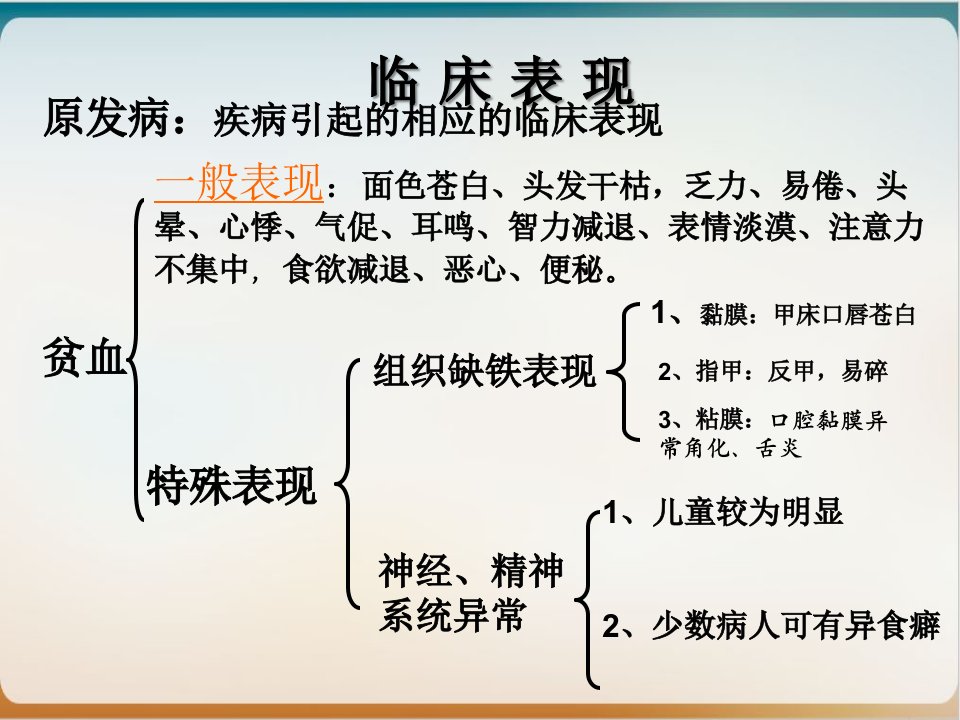 临床表现

原发病：疾病引起的相应的临床表现

贫血

一般表现：面色苍白、头发干枯，乏力、易倦、头晕、心悸、气促、耳鸣、智力减退、表情淡漠、注意力不集中，食欲减退、恶心、便秘。

特殊表现

组织缺铁表现

1、黏膜：甲床口唇苍白

2、指甲：反甲，易碎

3、粘膜：口腔黏膜异常角化、舌炎

神经、精神系统异常

1、儿童较为明显

2、少数病人可有异食癖